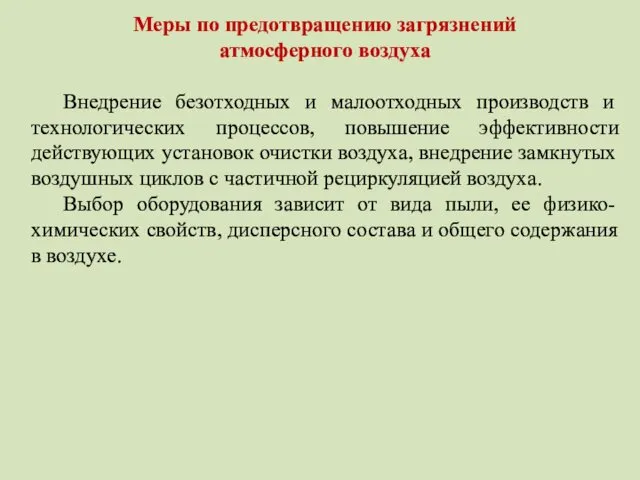 Меры по предотвращению загрязнений атмосферного воздуха

Внедрение безотходных и малоотходных производств и технологических процессов, повышение эффективности действующих установок очистки воздуха, внедрение замкнутых воздушных циклов с частичной рециркуляцией воздуха.

Выбор оборудования зависит от вида пыли, ее физико-химических свойств, дисперсного состава и общего содержания в воздухе.